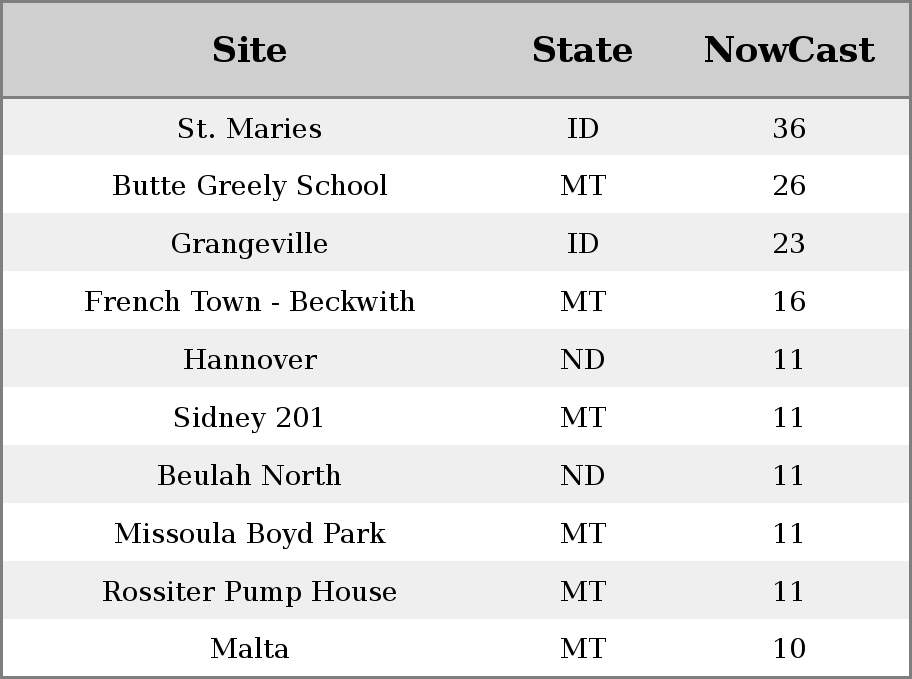 | Site | State | NowCast |
|---|---|---|
| St. Maries | ID | 36 |
| Butte Greely School | MT | 26 |
| Grangeville | ID | 23 |
| French Town - Beckwith | MT | 16 |
| Hannover | ND | 11 |
| Sidney 201 | MT | 11 |
| Beulah North | ND | 11 |
| Missoula Boyd Park | MT | 11 |
| Rossiter Pump House | MT | 11 |
| Malta | MT | 10 |